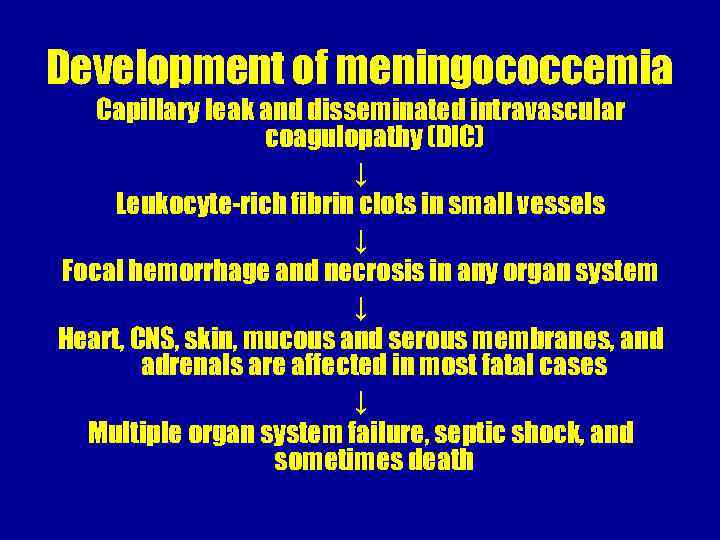 Development of meningococcemia

Capillary leak and disseminated intravascular coagulopathy (DIC)

↓

Leukocyte-rich fibrin clots in small vessels

↓

Focal hemorrhage and necrosis in any organ system

↓

Heart, CNS, skin, mucous and serous membranes, and adrenals are affected in most fatal cases

↓

Multiple organ system failure, septic shock, and sometimes death